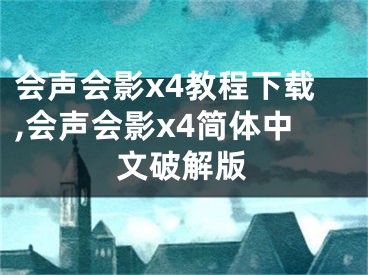 会声会影x4教程下载,会声会影x4简体中文破解版